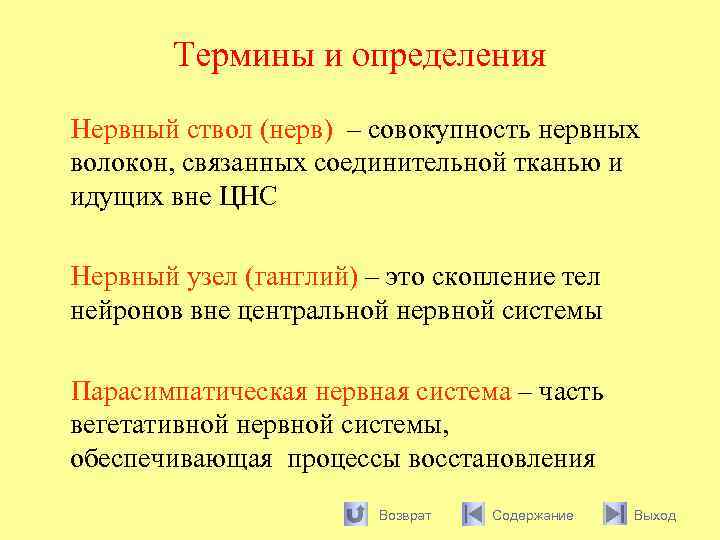 Термины и определения

Нервный ствол (нерв) – совокупность нервных волокон, связанных соединительной тканью и идущих вне ЦНС

Нервный узел (ганглий) – это скопление тел нейронов вне центральной нервной системы

Парасимпатическая нервная система – часть вегетативной нервной системы, обеспечивающая процессы восстановления

Возврат Содержание Выход